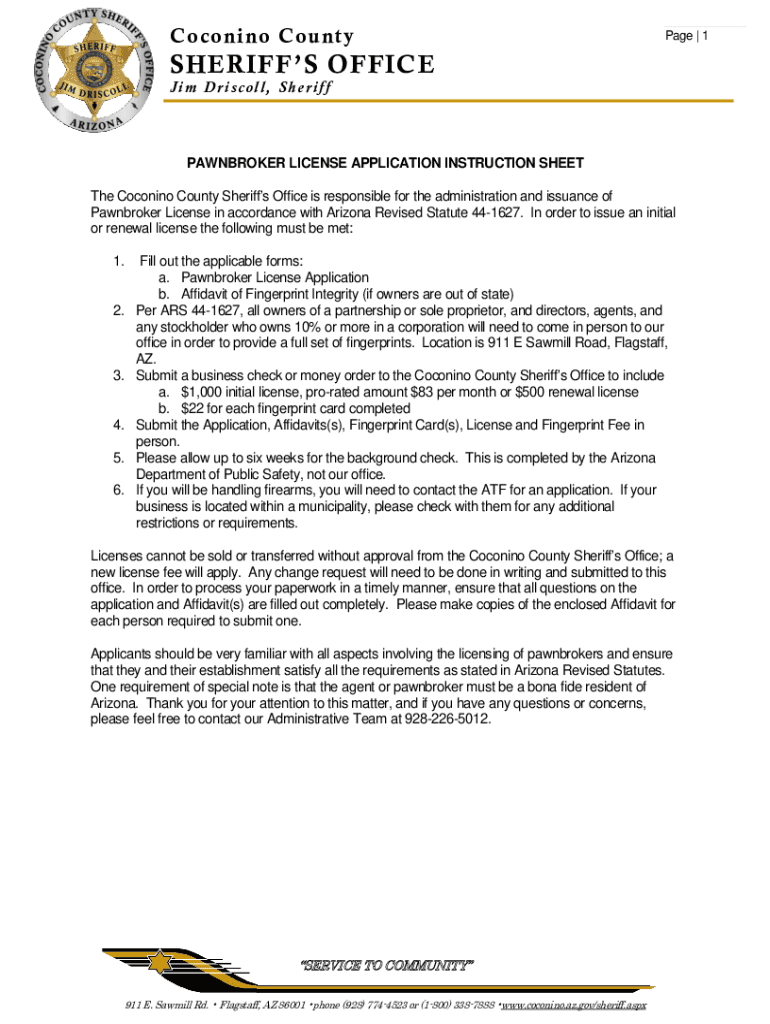 COCONINO COUNTY SHERIFF'S OFFICE
SHERIFF
JIM DRISCOLL
ARIZONA

Coconino County
SHERIFF'S OFFICE
Jim Driscoll, Sheriff

Page | 1

PAWNBROKER LICENSE APPLICATION INSTRUCTION SHEET

The Coconino County Sheriff's Office is responsible for the administration and issuance of Pawnbroker License in accordance with Arizona Revised Statute 44-1627. In order to issue an initial or renewal license the following must be met:

1. Fill out the applicable forms:
a. Pawnbroker License Application
b. Affidavit of Fingerprint Integrity (if owners are out of state)
2. Per ARS 44-1627, all owners of a partnership or sole proprietor, and directors, agents, and any stockholder who owns 10% or more in a corporation will need to come in person to our office in order to provide a full set of fingerprints. Location is 911 E Sawmill Road, Flagstaff, AZ.
3. Submit a business check or money order to the Coconino County Sheriff's Office to include
a. $1,000 initial license, pro-rated amount $83 per month or $500 renewal license
b. $22 for each fingerprint card completed
4. Submit the Application, Affidavits(s), Fingerprint Card(s), License and Fingerprint Fee in person.
5. Please allow up to six weeks for the background check. This is completed by the Arizona Department of Public Safety, not our office.
6. If you will be handling firearms, you will need to contact the ATF for an application. If your business is located within a municipality, please check with them for any additional restrictions or requirements.

Licenses cannot be sold or transferred without approval from the Coconino County Sheriff's Office; a new license fee will apply. Any change request will need to be done in writing and submitted to this office. In order to process your paperwork in a timely manner, ensure that all questions on the application and Affidavit(s) are filled out completely. Please make copies of the enclosed Affidavit for each person required to submit one.

Applicants should be very familiar with all aspects involving the licensing of pawnbrokers and ensure that they and their establishment satisfy all the requirements as stated in Arizona Revised Statutes. One requirement of special note is that the agent or pawnbroker must be a bona fide resident of Arizona. Thank you for your attention to this matter, and if you have any questions or concerns, please feel free to contact our Administrative Team at 928-226-5012.

"SERVICE TO COMMUNITY"

911 E. Sawmill Rd. • Flagstaff, AZ 86001 •phone (928) 774-4523 or (1-800) 338-7888 •www.coconino.az.gov/sheriff.aspx